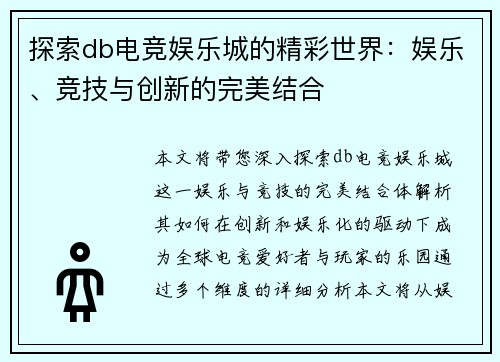 探索db电竞娱乐城的精彩世界：娱乐、竞技与创新的完美结合

本文将带您深入探索db电竞娱乐城这一娱乐与竞技的完美结合体解析其如何在创新和娱乐化的驱动下成为全球电竞爱好者与玩家的乐园通过多个维度的详细分析本文将从娱